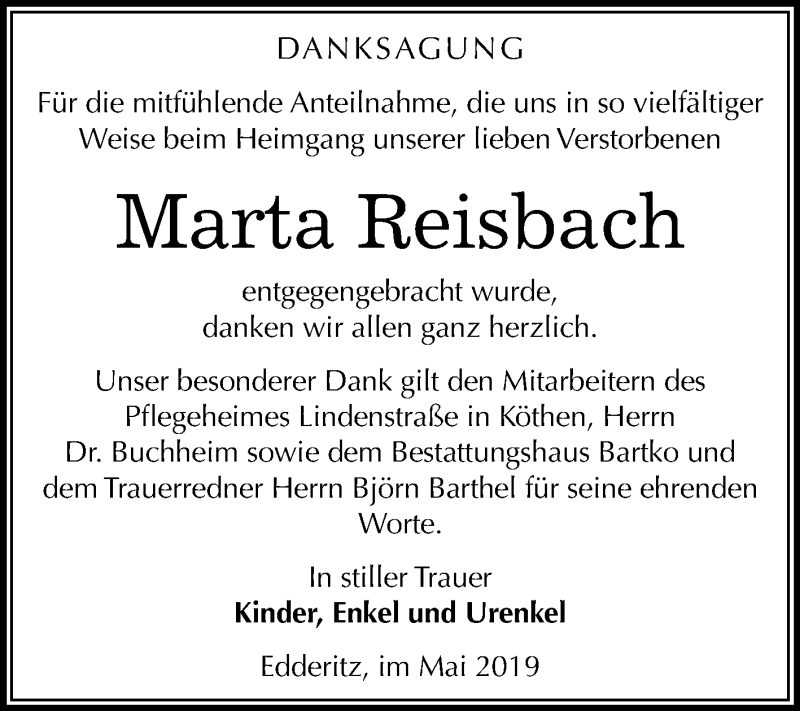 DANKSAGUNG

Für die mitfühlende Anteilnahme, die uns in so vielfältiger Weise beim Heimgang unserer lieben Verstorbenen

Marta Reisbach

entgegengebracht wurde, danken wir allen ganz herzlich.

Unser besonderer Dank gilt den Mitarbeitern des Pflegeheimes Lindenstraße in Köthen, Herrn Dr. Buchheim sowie dem Bestattungshaus Bartko und dem Trauerredner Herrn Björn Barthel für seine ehrenden Worte.

In stiller Trauer
Kinder, Enkel und Urenkel

Edderitz, im Mai 2019